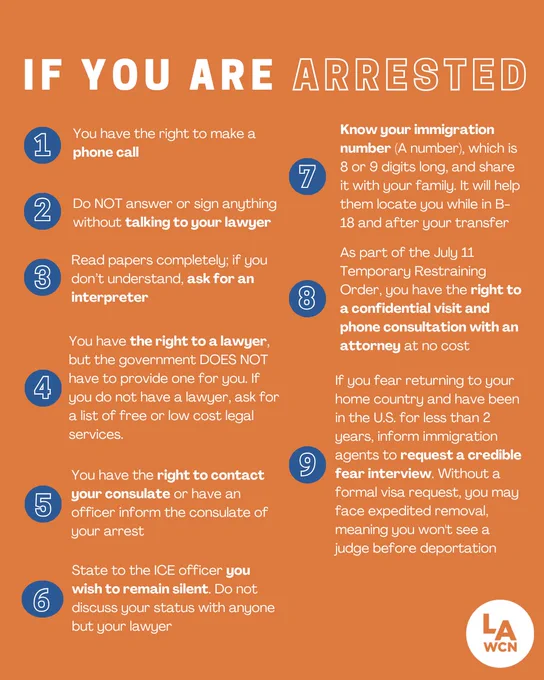 IF YOU ARE ARRESTED

1 You have the right to make a phone call

2 Do NOT answer or sign anything without talking to your lawyer

3 Read papers completely; if you don't understand, ask for an interpreter

4 You have the right to a lawyer, but the government DOES NOT have to provide one for you. If you do not have a lawyer, ask for a list of free or low cost legal services.

5 You have the right to contact your consulate or have an officer inform the consulate of your arrest

6 State to the ICE officer you wish to remain silent. Do not discuss your status with anyone but your lawyer

7 Know your immigration number (A number), which is 8 or 9 digits long, and share it with your family. It will help them locate you while in B-18 and after your transfer

8 As part of the July 11 Temporary Restraining Order, you have the right to a confidential visit and phone consultation with an attorney at no cost

9 If you fear returning to your home country and have been in the U.S. for less than 2 years, inform immigration agents to request a credible fear interview. Without a formal visa request, you may face expedited removal, meaning you won't see a judge before deportation

LA
WCN